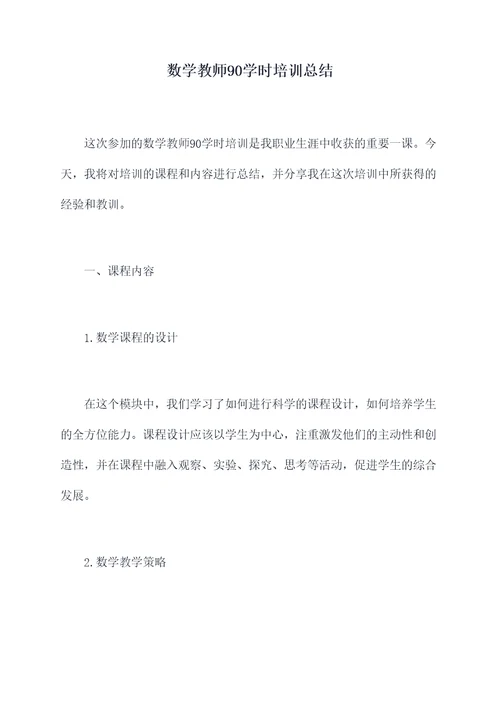 数学教师90学时培训总结

这次参加的数学教师90学时培训是我职业生涯中收获的重要一课。今天，我将对培训的课程和内容进行总结，并分享我在这次培训中所获得的经验和教训。

一、课程内容

1. 数学课程的设计

在这个模块中，我们学习了如何进行科学的课程设计，如何培养学生的全方位能力。课程设计应该以学生为中心，注重激发他们的主动性和创造性，并在课程中融入观察、实验、探究、思考等活动，促进学生的综合发展。

2. 数学教学策略